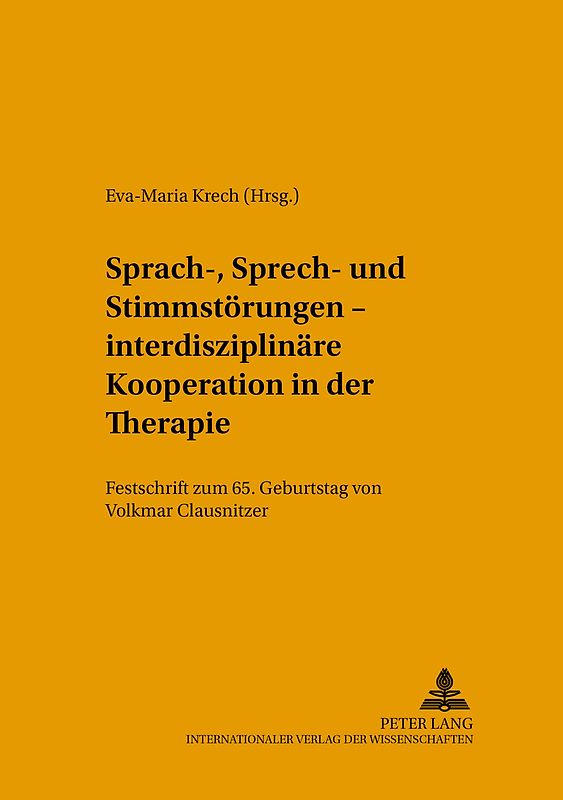 Eva-Maria Krech (Hrsg.)

Sprach-, Sprech- und Stimmstörungen – interdisziplinäre Kooperation in der Therapie

Festschrift zum 65. Geburtstag von Volkmar Clausnitzer

PETER LANG
INTERNATIONALER VERLAG DER WISSENSCHAFTEN